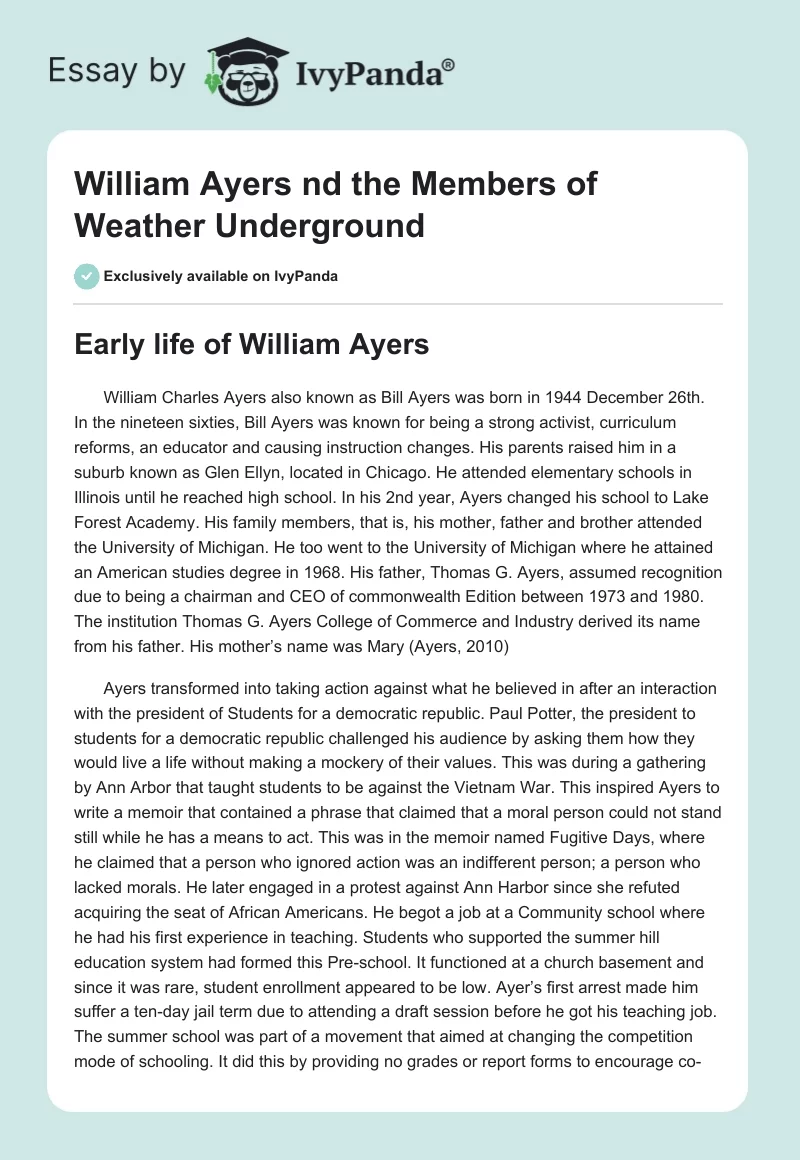 Essay by IvyPanda®

William Ayers nd the Members of Weather Underground

Exclusively available on IvyPanda

Early life of William Ayers

William Charles Ayers also known as Bill Ayers was born in 1944 December 26th. In the nineteen sixties, Bill Ayers was known for being a strong activist, curriculum reforms, an educator and causing instruction changes. His parents raised him in a suburb known as Glen Ellyn, located in Chicago. He attended elementary schools in Illinois until he reached high school. In his 2nd year, Ayers changed his school to Lake Forest Academy. His family members, that is, his mother, father and brother attended the University of Michigan. He too went to the University of Michigan where he attained an American studies degree in 1968. His father, Thomas G. Ayers, assumed recognition due to being a chairman and CEO of commonwealth Edition between 1973 and 1980. The institution Thomas G. Ayers College of Commerce and Industry derived its name from his father. His mother's name was Mary (Ayers, 2010)

Ayers transformed into taking action against what he believed in after an interaction with the president of Students for a democratic republic. Paul Potter, the president to students for a democratic republic challenged his audience by asking them how they would live a life without making a mockery of their values. This was during a gathering by Ann Arbor that taught students to be against the Vietnam War. This inspired Ayers to write a memoir that contained a phrase that claimed that a moral person could not stand still while he has a means to act. This was in the memoir named Fugitive Days, where he claimed that a person who ignored action was an indifferent person; a person who lacked morals. He later engaged in a protest against Ann Harbor since she refuted acquiring the seat of African Americans. He begot a job at a Community school where he had his first experience in teaching. Students who supported the summer hill education system had formed this Pre-school. It functioned at a church basement and since it was rare, student enrollment appeared to be low. Ayer's first arrest made him suffer a ten-day jail term due to attending a draft session before he got his teaching job. The summer school was part of a movement that aimed at changing the competition mode of schooling. It did this by providing no grades or report forms to encourage co-